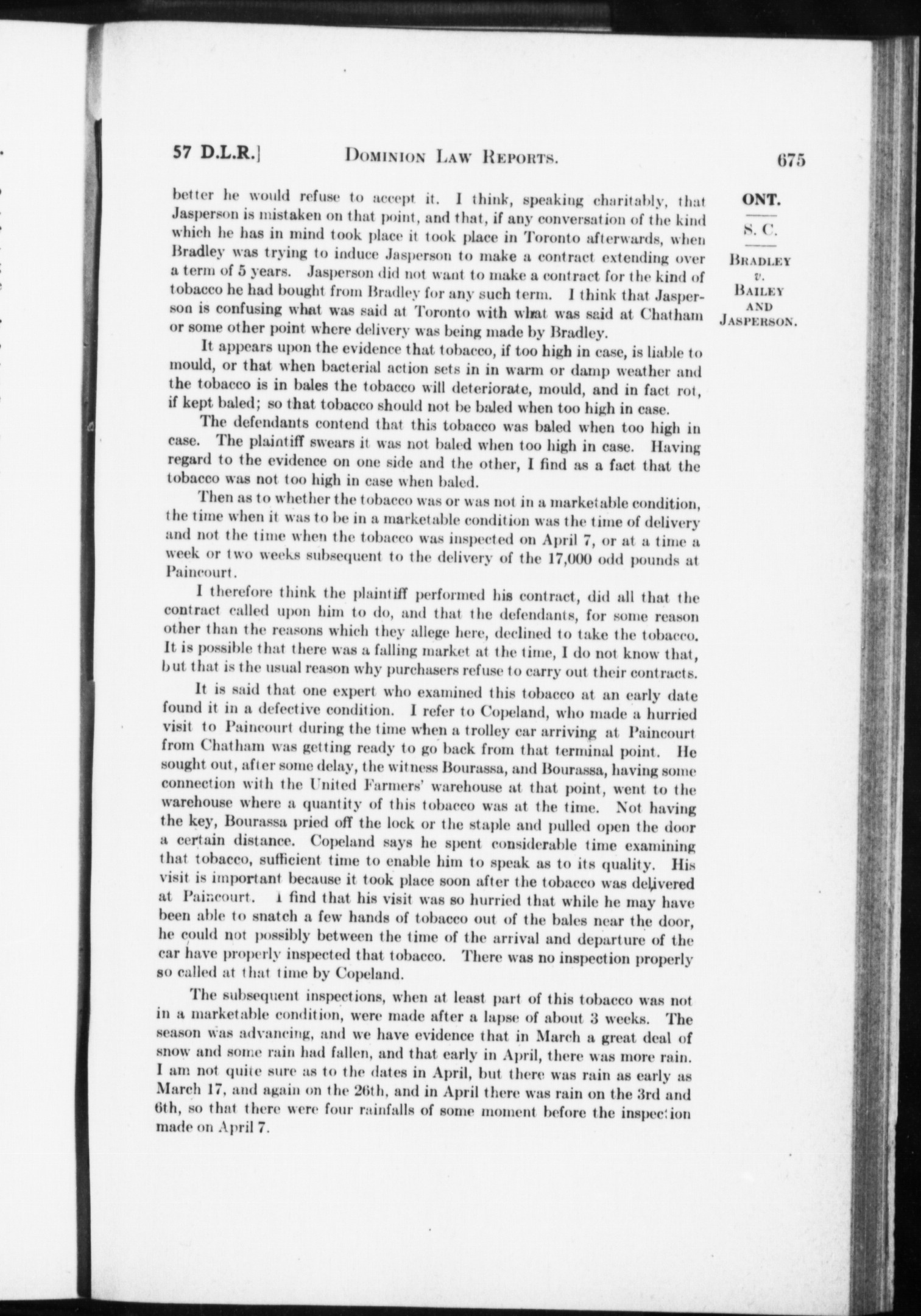 57 D.L.R.] DOMINION LAW REPORTS. 675

ONT.

S. C.

BRADLEY
v.
BAILEY
AND
JASPERSON.

better he would refuse to accept it. I think, speaking charitably, that Jasperson is mistaken on that point, and that, if any conversation of the kind which he has in mind took place it took place in Toronto afterwards, when Bradley was trying to induce Jasperson to make a contract extending over a term of 5 years. Jasperson did not want to make a contract for the kind of tobacco he had bought from Bradley for any such term. I think that Jasperson is confusing what was said at Toronto with what was said at Chatham or some other point where delivery was being made by Bradley.

It appears upon the evidence that tobacco, if too high in case, is liable to mould, or that when bacterial action sets in in warm or damp weather and the tobacco is in bales the tobacco will deteriorate, mould, and in fact rot, if kept baled; so that tobacco should not be baled when too high in case.

The defendants contend that this tobacco was baled when too high in case. The plaintiff swears it was not baled when too high in case. Having regard to the evidence on one side and the other, I find as a fact that the tobacco was not too high in case when baled.

Then as to whether the tobacco was or was not in a marketable condition, the time when it was to be in a marketable condition was the time of delivery and not the time when the tobacco was inspected on April 7, or at a time a week or two weeks subsequent to the delivery of the 17,000 odd pounds at Paincourt.

I therefore think the plaintiff performed his contract, did all that the contract called upon him to do, and that the defendants, for some reason other than the reasons which they allege here, declined to take the tobacco. It is possible that there was a falling market at the time, I do not know that, but that is the usual reason why purchasers refuse to carry out their contracts.

It is said that one expert who examined this tobacco at an early date found it in a defective condition. I refer to Copeland, who made a hurried visit to Paincourt during the time when a trolley car arriving at Paincourt from Chatham was getting ready to go back from that terminal point. He sought out, after some delay, the witness Bourassa, and Bourassa, having some connection with the United Farmers' warehouse at that point, went to the warehouse where a quantity of this tobacco was at the time. Not having the key, Bourassa pried off the lock or the staple and pulled open the door a certain distance. Copeland says he spent considerable time examining that tobacco, sufficient time to enable him to speak as to its quality. His visit is important because it took place soon after the tobacco was delivered at Paincourt. I find that his visit was so hurried that while he may have been able to snatch a few hands of tobacco out of the bales near the door, he could not possibly between the time of the arrival and departure of the car have properly inspected that tobacco. There was no inspection properly so called at that time by Copeland.

The subsequent inspections, when at least part of this tobacco was not in a marketable condition, were made after a lapse of about 3 weeks. The season was advancing, and we have evidence that in March a great deal of snow and some rain had fallen, and that early in April, there was more rain. I am not quite sure as to the dates in April, but there was rain as early as March 17, and again on the 26th, and in April there was rain on the 3rd and 6th, so that there were four rainfalls of some moment before the inspection made on April 7.